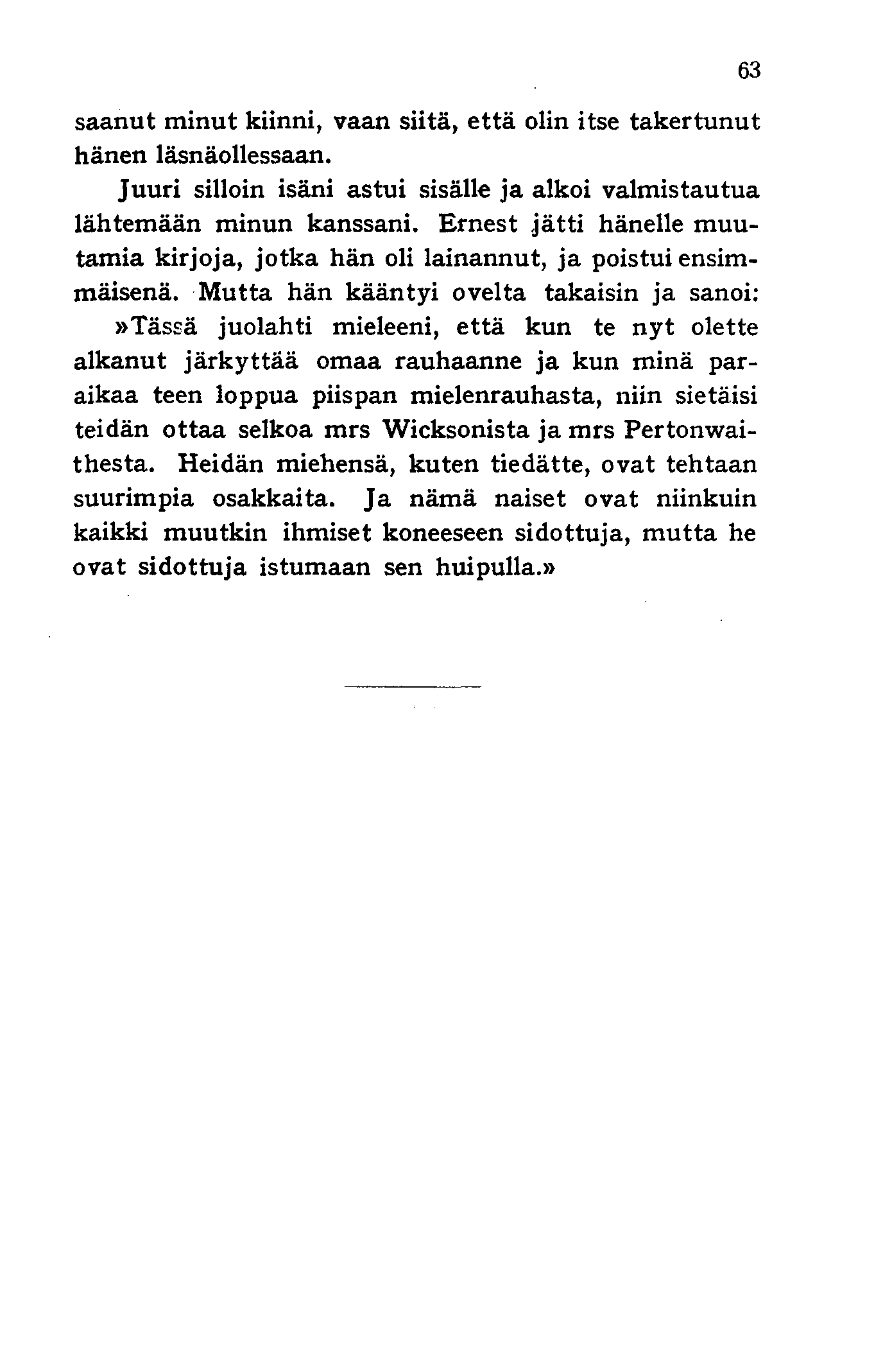 63

saanut minut kiinni, vaan siitä, että olin itse takertunut hänen läsnäollessaan.

Juuri silloin isäni astui sisälle ja alkoi valmistautua lähtemään minun kanssani. Ernest jätti hänelle muutamia kirjoja, jotka hän oli lainannut, ja poistui ensimmäisenä. Mutta hän kääntyi ovelta takaisin ja sanoi:

»Tässä juolahti mieleeni, että kun te nyt olette alkanut järkyttää omaa rauhaanne ja kun minä paraikaa teen loppua piispan mielenrauhasta, niin sietäisi teidän ottaa selkoa mrs Wicksonista ja mrs Pertonwaithesta. Heidän miehensä, kuten tiedätte, ovat tehtaan suurimpia osakkaita. Ja nämä naiset ovat niinkuin kaikki muutkin ihmiset koneeseen sidottuja, mutta he ovat sidottuja istumaan sen huipulla.»